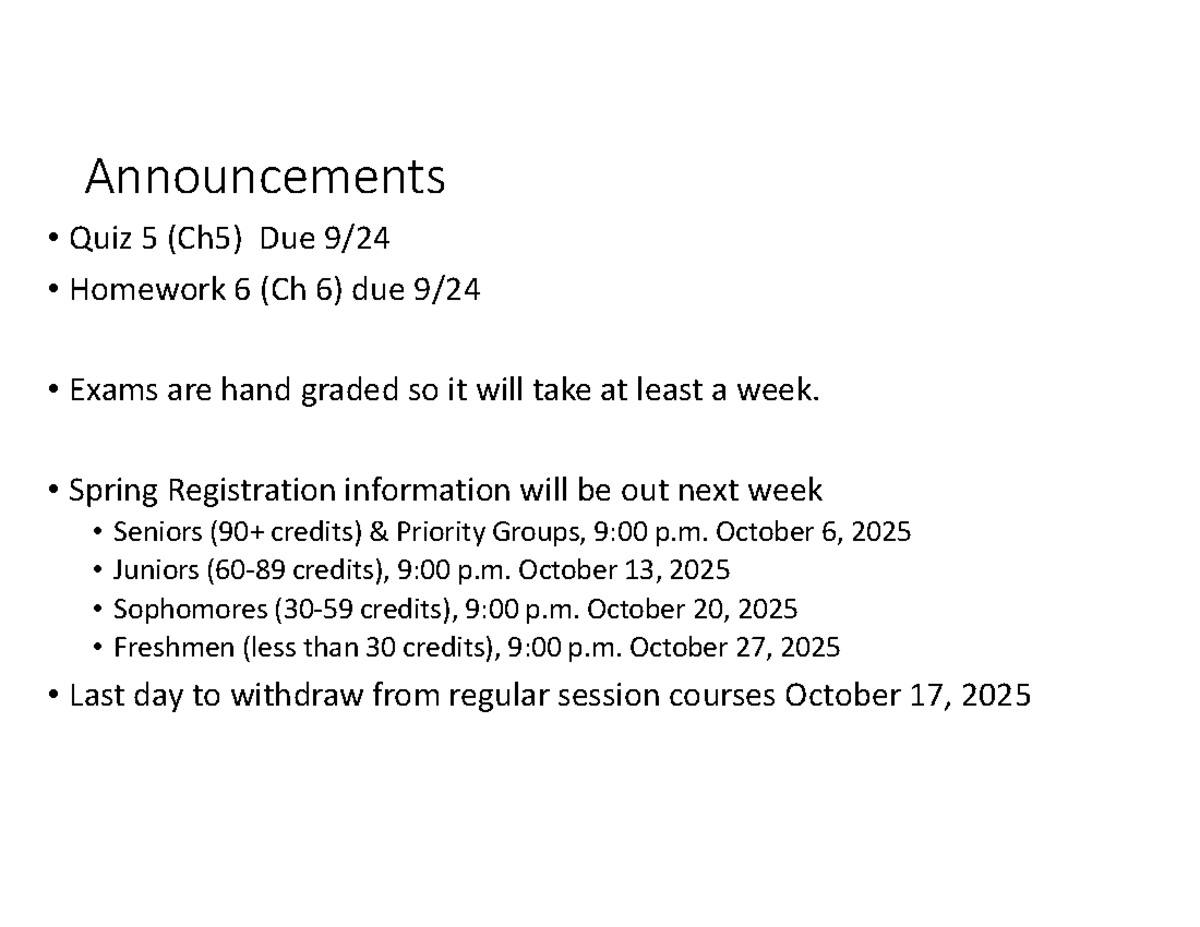 Announcements

• Quiz 5 (Ch5) Due 9/24
• Homework 6 (Ch 6) due 9/24

• Exams are hand graded so it will take at least a week.

• Spring Registration information will be out next week
  • Seniors (90+ credits) & Priority Groups, 9:00 p.m. October 6, 2025
  • Juniors (60-89 credits), 9:00 p.m. October 13, 2025
  • Sophomores (30-59 credits), 9:00 p.m. October 20, 2025
  • Freshmen (less than 30 credits), 9:00 p.m. October 27, 2025
• Last day to withdraw from regular session courses October 17, 2025